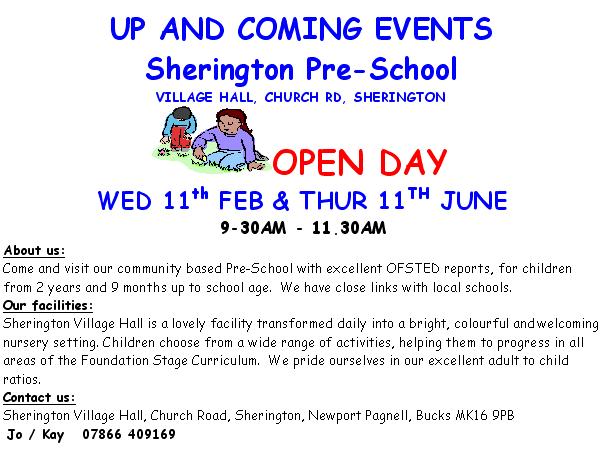 UP AND COMING EVENTS
Sherington Pre-School
VILLAGE HALL, CHURCH RD, SHERINGTON

OPEN DAY

WED 11$^{th}$ FEB & THUR 11$^{TH}$ JUNE
9-30AM - 11.30AM

About us:
Come and visit our community based Pre-School with excellent OFSTED reports, for children from 2 years and 9 months up to school age. We have close links with local schools.

Our facilities:
Sherington Village Hall is a lovely facility transformed daily into a bright, colourful andwelcoming nursery setting. Children choose from a wide range of activities, helping them to progress in all areas of the Foundation Stage Curriculum. We pride ourselves in our excellent adult to child ratios.

Contact us:
Sherington Village Hall, Church Road, Sherington, Newport Pagnell, Bucks MK16 9PB
Jo / Kay 07866 409169